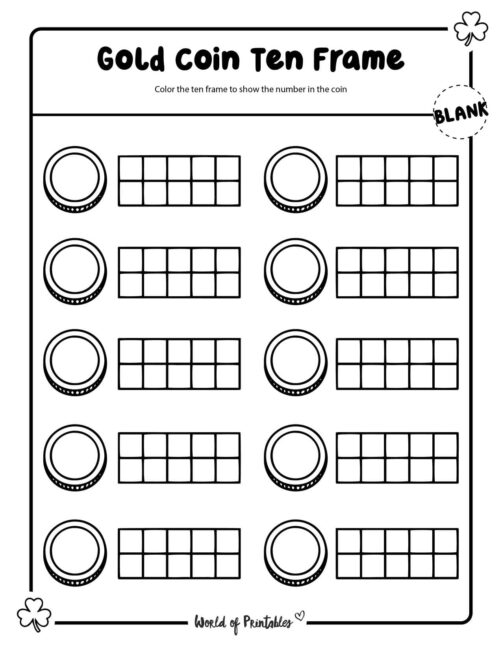 Gold Coin Ten Frame

Color the ten frame to show the number in the coin

BLANK

World of Printables